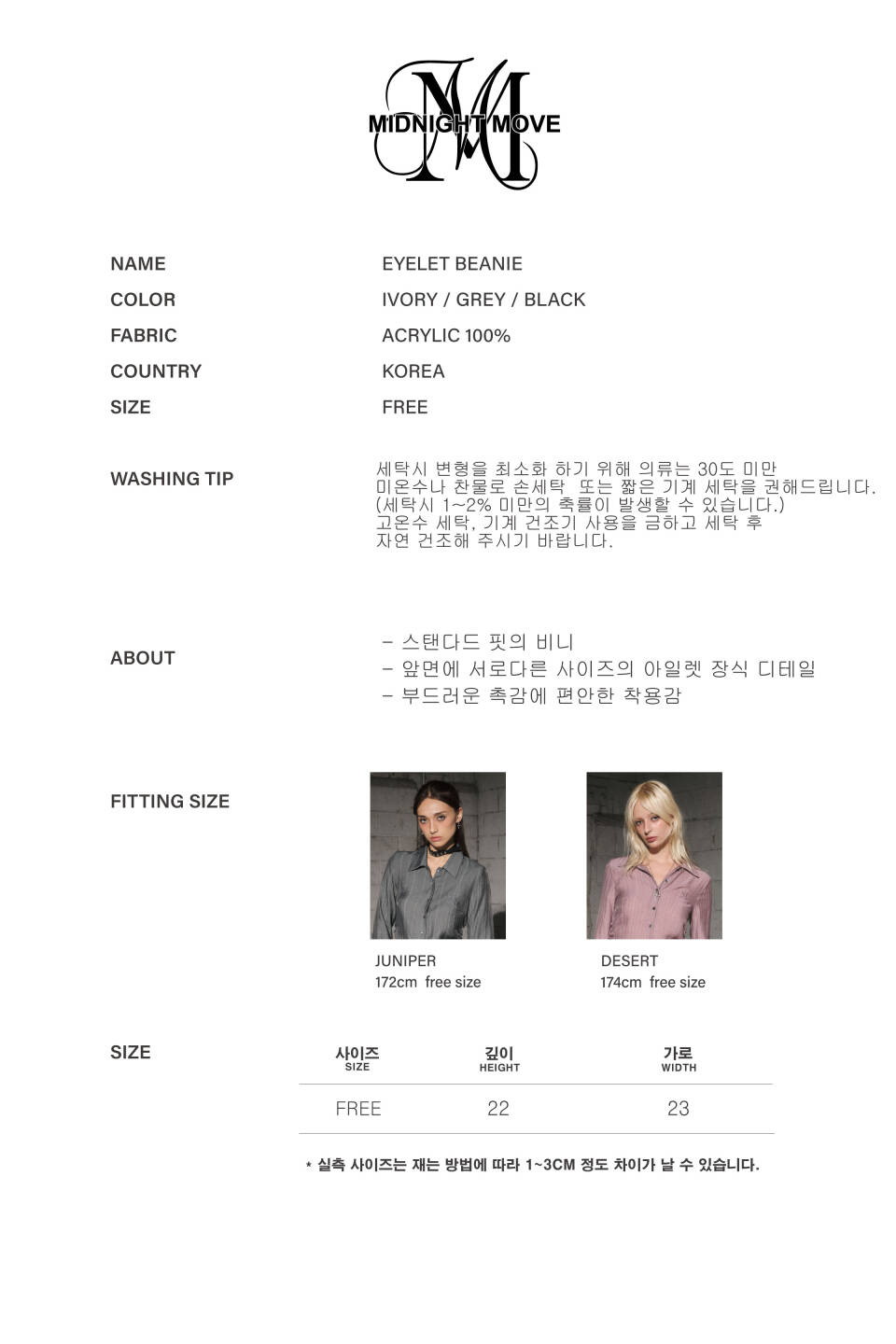 MIDNIGHT MOVE

NAME
EYELET BEANIE

COLOR
IVORY / GREY / BLACK

FABRIC
ACRYLIC 100%

COUNTRY
KOREA

SIZE
FREE

WASHING TIP
세탁시 변형을 최소화 하기 위해 의류는 30도 미만 미온수나 찬물로 손세탁 또는 짧은 기계 세탁을 권해드립니다. (세탁시 1~2% 미만의 축률이 발생할 수 있습니다.) 고온수 세탁, 기계 건조기 사용을 금하고 세탁 후 자연 건조해 주시기 바랍니다.

ABOUT
- 스탠다드 핏의 비니
- 앞면에 서로다른 사이즈의 아일렛 장식 디테일
- 부드러운 촉감에 편안한 착용감

FITTING SIZE
JUNIPER
172cm free size

DESERT
174cm free size

SIZE

| 사이즈 SIZE | 깊이 HEIGHT | 가로 WIDTH |
|---|---|---|
| FREE | 22 | 23 |

* 실측 사이즈는 재는 방법에 따라 1~3CM 정도 차이가 날 수 있습니다.